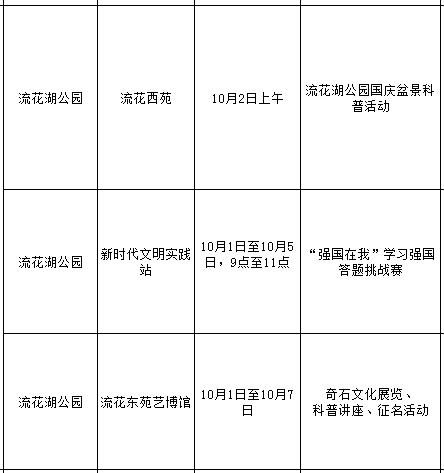 | | | | |
|---|---|---|---|
| 流花湖公园 | 流花西苑 | 10月2日上午 | 流花湖公园国庆盆景科普活动 |
| 流花湖公园 | 新时代文明实践站 | 10月1日至10月5日，9点至11点 | “强国在我”学习强国答题挑战赛 |
| 流花湖公园 | 流花东苑艺博馆 | 10月1日至10月7日 | 奇石文化展览、科普讲座、征名活动 |